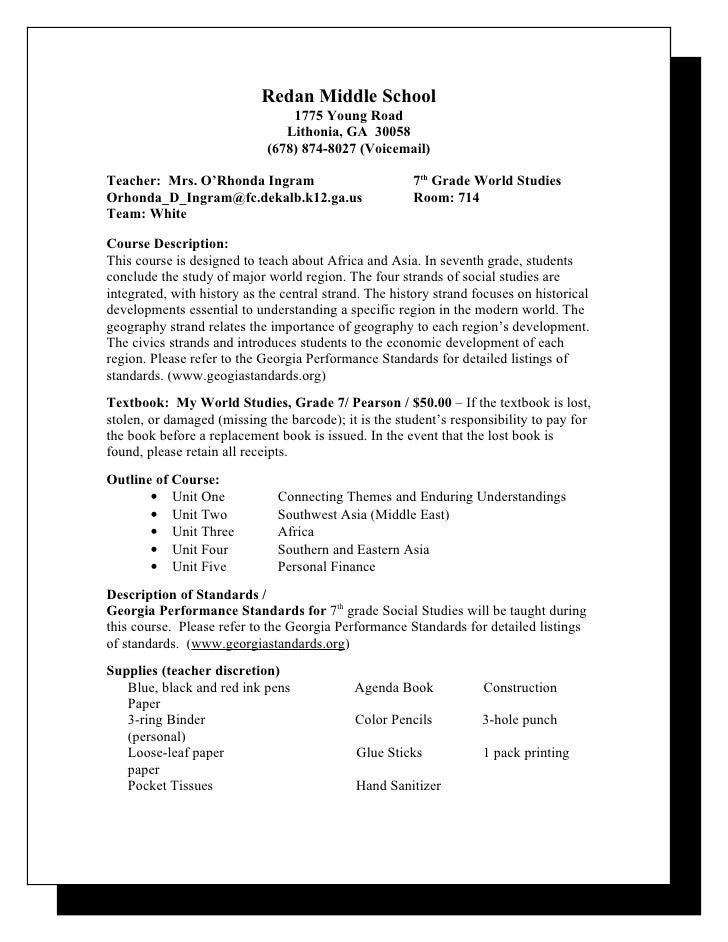 Redan Middle School
1775 Young Road
Lithonia, GA 30058
(678) 874-8027 (Voicemail)

Teacher: Mrs. O'Rhonda Ingram
Orhonda_D_Ingram@fc.dekalb.k12.ga.us
Team: White

7th Grade World Studies
Room: 714

Course Description:
This course is designed to teach about Africa and Asia. In seventh grade, students conclude the study of major world region. The four strands of social studies are integrated, with history as the central strand. The history strand focuses on historical developments essential to understanding a specific region in the modern world. The geography strand relates the importance of geography to each region's development. The civics strands and introduces students to the economic development of each region. Please refer to the Georgia Performance Standards for detailed listings of standards. (www.geogiastandards.org)

Textbook: My World Studies, Grade 7/ Pearson / $50.00 – If the textbook is lost, stolen, or damaged (missing the barcode); it is the student's responsibility to pay for the book before a replacement book is issued. In the event that the lost book is found, please retain all receipts.

Outline of Course:
• Unit One Connecting Themes and Enduring Understandings
• Unit Two Southwest Asia (Middle East)
• Unit Three Africa
• Unit Four Southern and Eastern Asia
• Unit Five Personal Finance

Description of Standards /
Georgia Performance Standards for 7th grade Social Studies will be taught during this course. Please refer to the Georgia Performance Standards for detailed listings of standards. (www.georgiastandards.org)

Supplies (teacher discretion)
Blue, black and red ink pens Agenda Book Construction Paper
3-ring Binder Color Pencils 3-hole punch (personal)
Loose-leaf paper Glue Sticks 1 pack printing paper
Pocket Tissues Hand Sanitizer